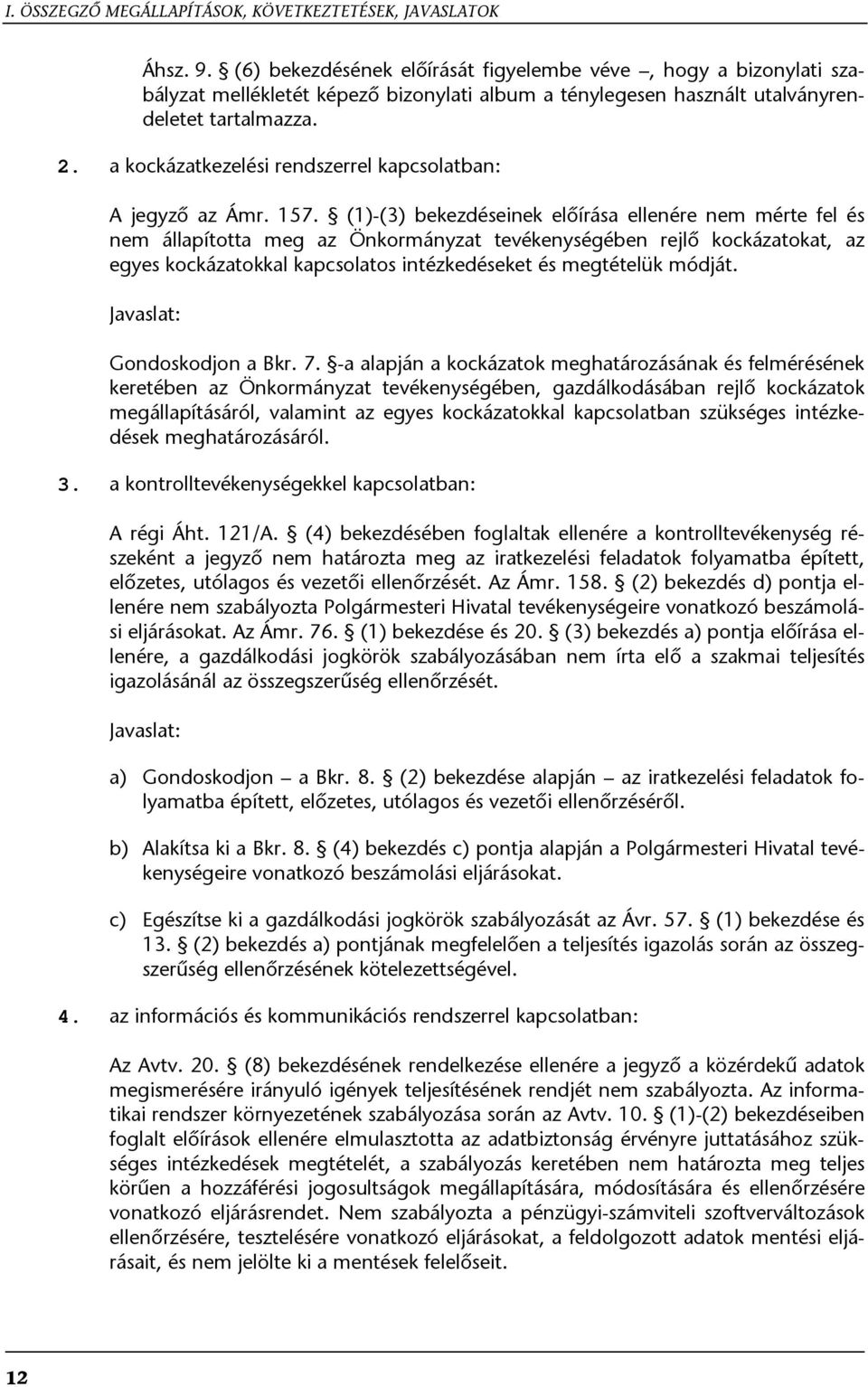 I. ÖSSZEGZŐ MEGÁLLAPÍTÁSOK, KÖVETKEZTETÉSEK, JAVASLATOK

Áhsz. 9. § (6) bekezdésének előírását figyelembe véve –, hogy a bizonylati szabályzat mellékletét képező bizonylati album a ténylegesen használt utalványrendeletet tartalmazza.

2. a kockázatkezelési rendszerrel kapcsolatban:

A jegyző az Ámr. 157. § (1)-(3) bekezdéseinek előírása ellenére nem mérte fel és nem állapította meg az Önkormányzat tevékenységében rejlő kockázatokat, az egyes kockázatokkal kapcsolatos intézkedéseket és megtételük módját.

Javaslat:

Gondoskodjon a Bkr. 7. §-a alapján a kockázatok meghatározásának és felmérésének keretében az Önkormányzat tevékenységében, gazdálkodásában rejlő kockázatok megállapításáról, valamint az egyes kockázatokkal kapcsolatban szükséges intézkedések meghatározásáról.

3. a kontrolltevékenységekkel kapcsolatban:

A régi Áht. 121/A. § (4) bekezdésében foglaltak ellenére a kontrolltevékenység részeként a jegyző nem határozta meg az iratkezelési feladatok folyamatba épített, előzetes, utólagos és vezetői ellenőrzését. Az Ámr. 158. § (2) bekezdés d) pontja ellenére nem szabályozta Polgármesteri Hivatal tevékenységeire vonatkozó beszámolási eljárásokat. Az Ámr. 76. § (1) bekezdése és 20. § (3) bekezdés a) pontja előírása ellenére, a gazdálkodási jogkörök szabályozásában nem írta elő a szakmai teljesítés igazolásánál az összegszerűség ellenőrzését.

Javaslat:

a) Gondoskodjon – a Bkr. 8. § (2) bekezdése alapján – az iratkezelési feladatok folyamatba épített, előzetes, utólagos és vezetői ellenőrzéséről.

b) Alakítsa ki a Bkr. 8. § (4) bekezdés c) pontja alapján a Polgármesteri Hivatal tevékenységeire vonatkozó beszámolási eljárásokat.

c) Egészítse ki a gazdálkodási jogkörök szabályozását az Ávr. 57. § (1) bekezdése és 13. § (2) bekezdés a) pontjának megfelelően a teljesítés igazolás során az összegszerűség ellenőrzésének kötelezettségével.

4. az információs és kommunikációs rendszerrel kapcsolatban:

Az Avtv. 20. § (8) bekezdésének rendelkezése ellenére a jegyző a közérdekű adatok megismerésére irányuló igények teljesítésének rendjét nem szabályozta. Az informatikai rendszer környezetének szabályozása során az Avtv. 10. § (1)-(2) bekezdéseiben foglalt előírások ellenére elmulasztotta az adatbiztonság érvényre juttatásához szükséges intézkedések megtételét, a szabályozás keretében nem határozta meg teljes körűen a hozzáférési jogosultságok megállapítására, módosítására és ellenőrzésére vonatkozó eljárásrendet. Nem szabályozta a pénzügyi-számviteli szoftverváltozások ellenőrzésére, tesztelésére vonatkozó eljárásokat, a feldolgozott adatok mentési eljárásait, és nem jelölte ki a mentések felelőseit.

12